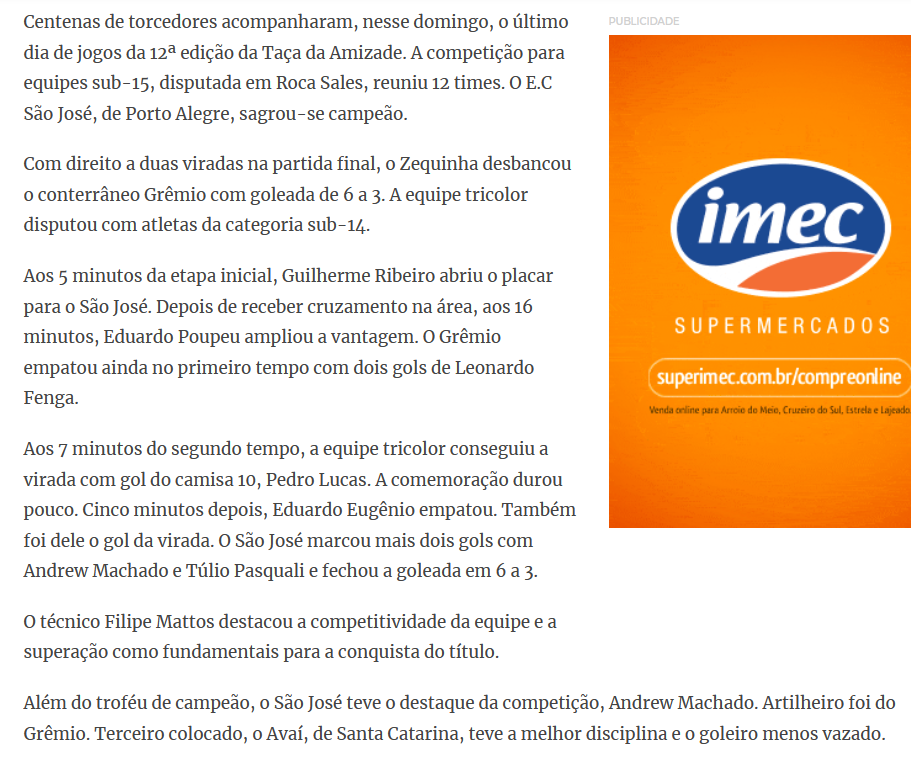 Centenas de torcedores acompanharam, nesse domingo, o último dia de jogos da 12ª edição da Taça da Amizade. A competição para equipes sub-15, disputada em Roca Sales, reuniu 12 times. O E.C São José, de Porto Alegre, sagrou-se campeão.

Com direito a duas viradas na partida final, o Zequinha desbancou o conterrâneo Grêmio com goleada de 6 a 3. A equipe tricolor disputou com atletas da categoria sub-14.

Aos 5 minutos da etapa inicial, Guilherme Ribeiro abriu o placar para o São José. Depois de receber cruzamento na área, aos 16 minutos, Eduardo Poupeu ampliou a vantagem. O Grêmio empatou ainda no primeiro tempo com dois gols de Leonardo Fenga.

Aos 7 minutos do segundo tempo, a equipe tricolor conseguiu a virada com gol do camisa 10, Pedro Lucas. A comemoração durou pouco. Cinco minutos depois, Eduardo Eugênio empatou. Também foi dele o gol da virada. O São José marcou mais dois gols com Andrew Machado e Túlio Pasquali e fechou a goleada em 6 a 3.

O técnico Filipe Mattos destacou a competitividade da equipe e a superação como fundamentais para a conquista do título.

Além do troféu de campeão, o São José teve o destaque da competição, Andrew Machado. Artilheiro foi do Grêmio. Terceiro colocado, o Avaí, de Santa Catarina, teve a melhor disciplina e o goleiro menos vazado.

PUBLICIDADE

imec

SUPERMERCADOS

superimec.com.br/compreonline

Venda online para Arroio do Meio, Cruzeiro do Sul, Estrela e Lajeado.